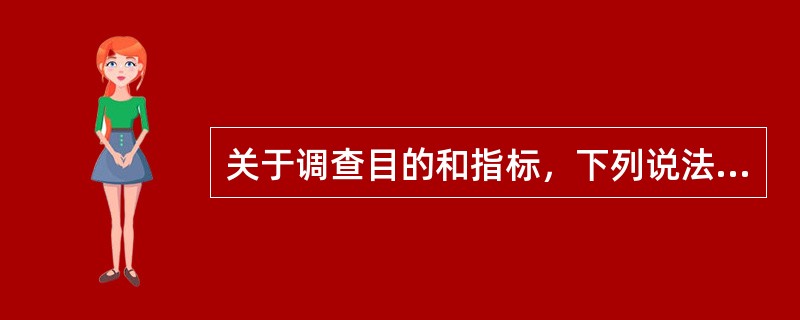 关于调查目的和指标，下列说法...